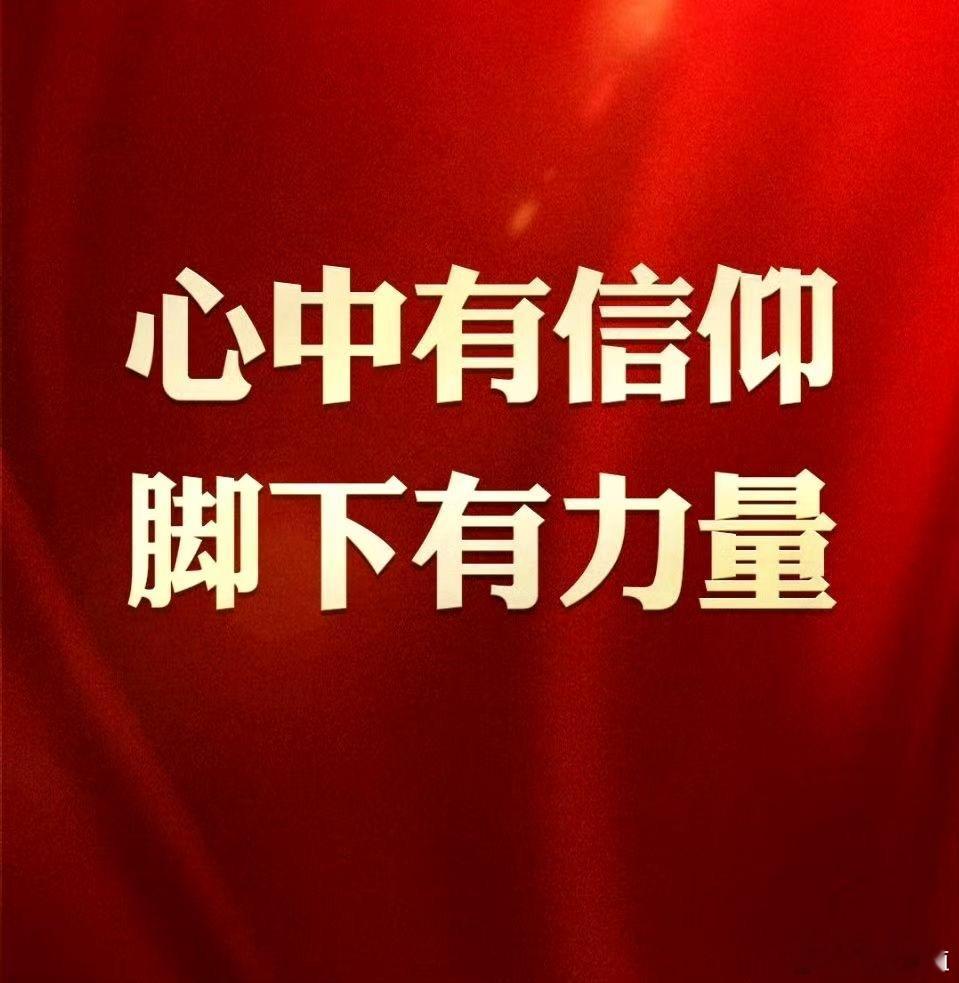 心中有信仰
脚下有力量